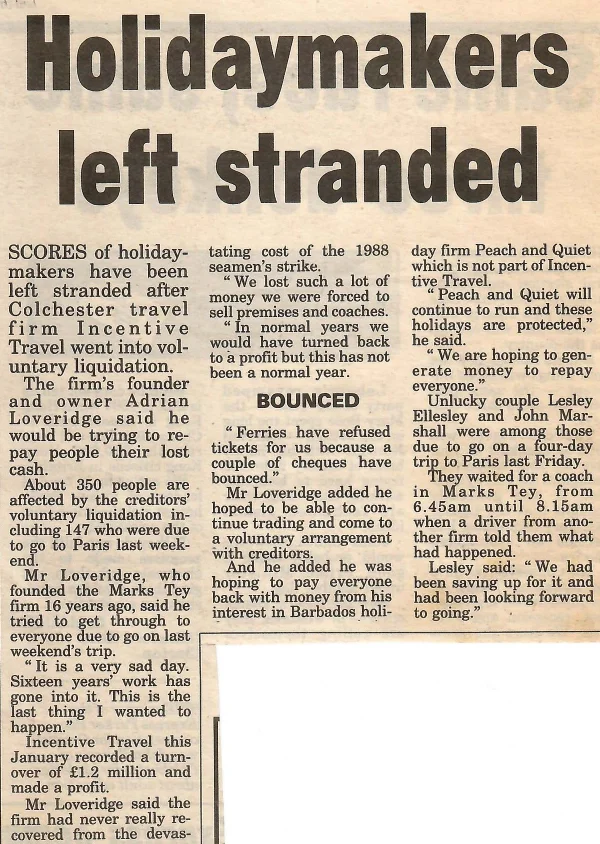 Holidaymakers left stranded

SCORES of holidaymakers have been left stranded after Colchester travel firm Incentive Travel went into voluntary liquidation.

The firm's founder and owner Adrian Loveridge said he would be trying to repay people their lost cash.

About 350 people are affected by the creditors' voluntary liquidation including 147 who were due to go to Paris last weekend.

Mr Loveridge, who founded the Marks Tey firm 16 years ago, said he tried to get through to everyone due to go on last weekend's trip.

"It is a very sad day. Sixteen years' work has gone into it. This is the last thing I wanted to happen."

Incentive Travel this January recorded a turnover of £1.2 million and made a profit.

Mr Loveridge said the firm had never really recovered from the devastating cost of the 1988 seamen's strike.

"We lost such a lot of money we were forced to sell premises and coaches.

"In normal years we would have turned back to a profit but this has not been a normal year.

BOUNCED

"Ferries have refused tickets for us because a couple of cheques have bounced."

Mr Loveridge added he hoped to be able to continue trading and come to a voluntary arrangement with creditors.

And he added he was hoping to pay everyone back with money from his interest in Barbados holiday firm Peach and Quiet which is not part of Incentive Travel.

"Peach and Quiet will continue to run and these holidays are protected," he said.

"We are hoping to generate money to repay everyone."

Unlucky couple Lesley Ellesley and John Marshall were among those due to go on a four-day trip to Paris last Friday.

They waited for a coach in Marks Tey, from 6.45am until 8.15am when a driver from another firm told them what had happened.

Lesley said: "We had been saving up for it and had been looking forward to going."